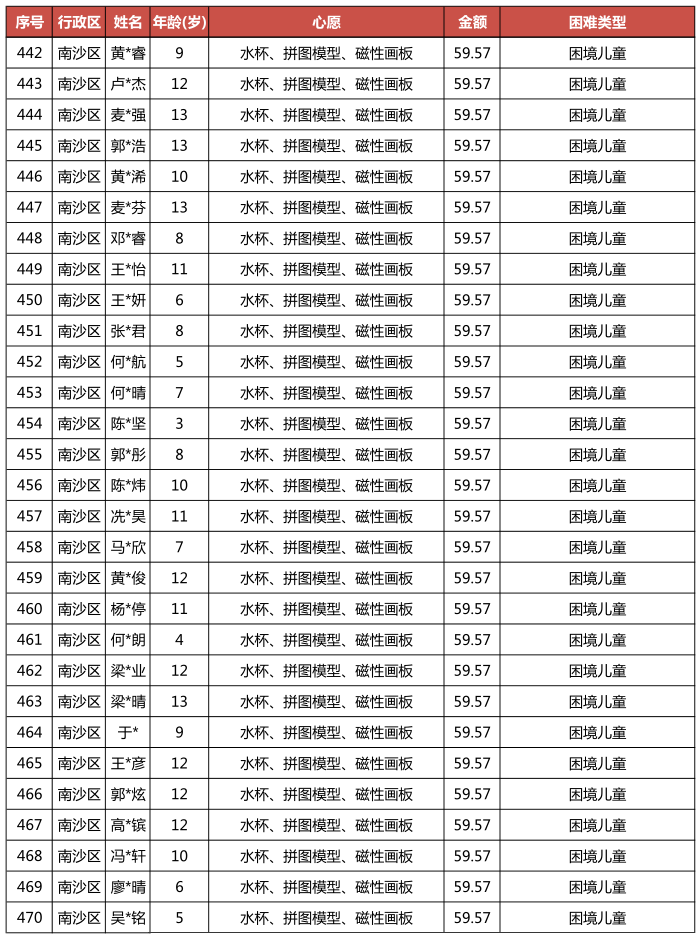 | 序号 | 行政区 | 姓名 | 年龄(岁) | 心愿 | 金额 | 困难类型 |
|---|---|---|---|---|---|---|
| 442 | 南沙区 | 黄*睿 | 9 | 水杯、拼图模型、磁性画板 | 59.57 | 困境儿童 |
| 443 | 南沙区 | 卢*杰 | 12 | 水杯、拼图模型、磁性画板 | 59.57 | 困境儿童 |
| 444 | 南沙区 | 麦*强 | 13 | 水杯、拼图模型、磁性画板 | 59.57 | 困境儿童 |
| 445 | 南沙区 | 郭*浩 | 13 | 水杯、拼图模型、磁性画板 | 59.57 | 困境儿童 |
| 446 | 南沙区 | 黄*浠 | 10 | 水杯、拼图模型、磁性画板 | 59.57 | 困境儿童 |
| 447 | 南沙区 | 麦*芬 | 13 | 水杯、拼图模型、磁性画板 | 59.57 | 困境儿童 |
| 448 | 南沙区 | 邓*睿 | 8 | 水杯、拼图模型、磁性画板 | 59.57 | 困境儿童 |
| 449 | 南沙区 | 王*怡 | 11 | 水杯、拼图模型、磁性画板 | 59.57 | 困境儿童 |
| 450 | 南沙区 | 王*妍 | 6 | 水杯、拼图模型、磁性画板 | 59.57 | 困境儿童 |
| 451 | 南沙区 | 张*君 | 8 | 水杯、拼图模型、磁性画板 | 59.57 | 困境儿童 |
| 452 | 南沙区 | 何*航 | 5 | 水杯、拼图模型、磁性画板 | 59.57 | 困境儿童 |
| 453 | 南沙区 | 何*晴 | 7 | 水杯、拼图模型、磁性画板 | 59.57 | 困境儿童 |
| 454 | 南沙区 | 陈*坚 | 3 | 水杯、拼图模型、磁性画板 | 59.57 | 困境儿童 |
| 455 | 南沙区 | 郭*彤 | 8 | 水杯、拼图模型、磁性画板 | 59.57 | 困境儿童 |
| 456 | 南沙区 | 陈*炜 | 10 | 水杯、拼图模型、磁性画板 | 59.57 | 困境儿童 |
| 457 | 南沙区 | 冼*昊 | 11 | 水杯、拼图模型、磁性画板 | 59.57 | 困境儿童 |
| 458 | 南沙区 | 马*欣 | 7 | 水杯、拼图模型、磁性画板 | 59.57 | 困境儿童 |
| 459 | 南沙区 | 黄*俊 | 12 | 水杯、拼图模型、磁性画板 | 59.57 | 困境儿童 |
| 460 | 南沙区 | 杨*停 | 11 | 水杯、拼图模型、磁性画板 | 59.57 | 困境儿童 |
| 461 | 南沙区 | 何*朗 | 4 | 水杯、拼图模型、磁性画板 | 59.57 | 困境儿童 |
| 462 | 南沙区 | 梁*业 | 12 | 水杯、拼图模型、磁性画板 | 59.57 | 困境儿童 |
| 463 | 南沙区 | 梁*晴 | 13 | 水杯、拼图模型、磁性画板 | 59.57 | 困境儿童 |
| 464 | 南沙区 | 于* | 9 | 水杯、拼图模型、磁性画板 | 59.57 | 困境儿童 |
| 465 | 南沙区 | 王*彦 | 12 | 水杯、拼图模型、磁性画板 | 59.57 | 困境儿童 |
| 466 | 南沙区 | 郭*炫 | 12 | 水杯、拼图模型、磁性画板 | 59.57 | 困境儿童 |
| 467 | 南沙区 | 高*镔 | 12 | 水杯、拼图模型、磁性画板 | 59.57 | 困境儿童 |
| 468 | 南沙区 | 冯*轩 | 10 | 水杯、拼图模型、磁性画板 | 59.57 | 困境儿童 |
| 469 | 南沙区 | 廖*晴 | 6 | 水杯、拼图模型、磁性画板 | 59.57 | 困境儿童 |
| 470 | 南沙区 | 吴*铭 | 5 | 水杯、拼图模型、磁性画板 | 59.57 | 困境儿童 |